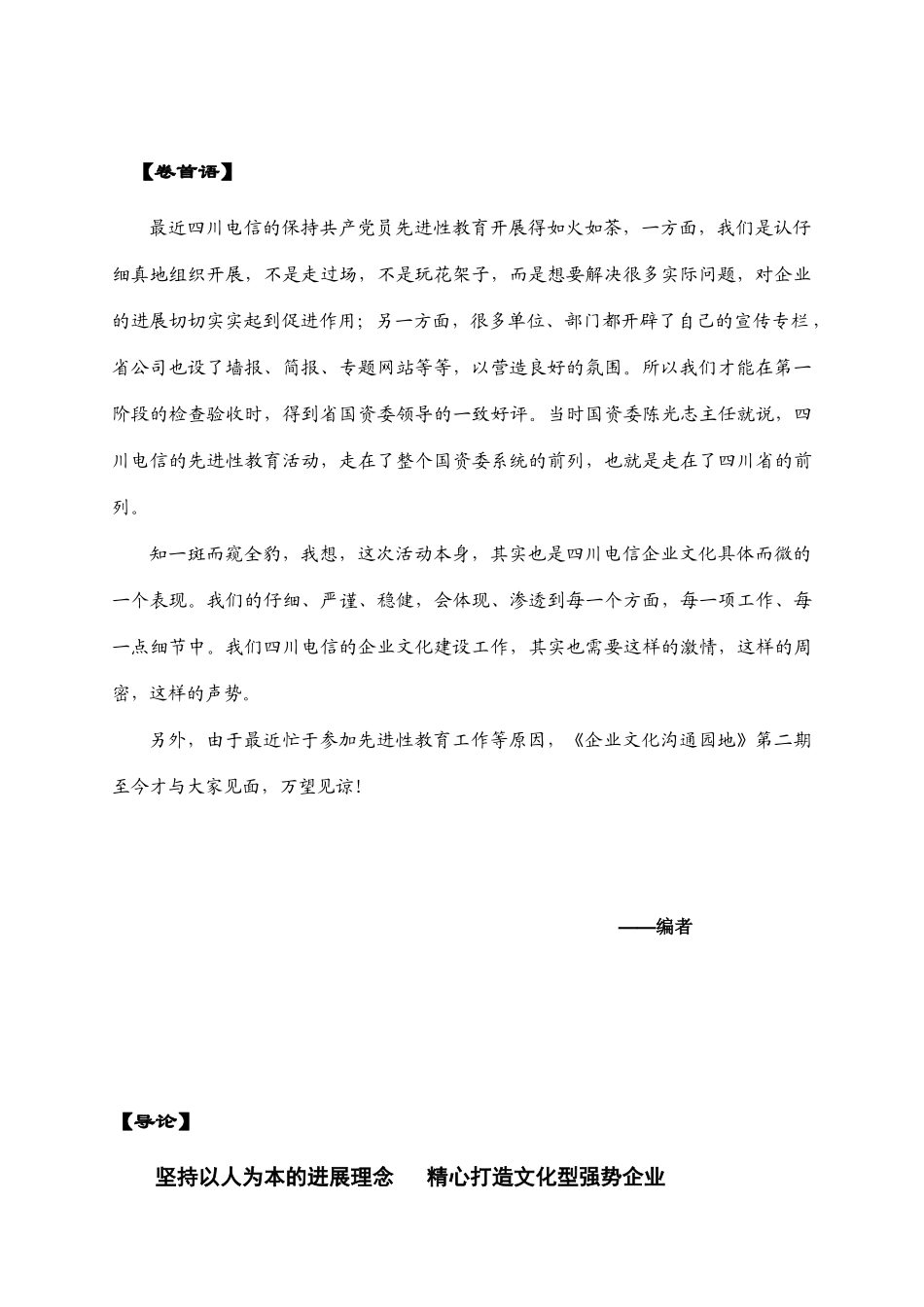 【卷首语】

最近四川电信的保持共产党员先进性教育开展得如火如荼，一方面，我们是认仔细真地组织开展，不是走过场，不是玩花架子，而是想要解决很多实际问题，对企业的进展切切实实起到促进作用；另一方面，很多单位、部门都开辟了自己的宣传专栏，省公司也设了墙报、简报、专题网站等等，以营造良好的氛围。所以我们才能在第一阶段的检查验收时，得到省国资委领导的一致好评。当时国资委陈光志主任就说，四川电信的先进性教育活动，走在了整个国资委系统的前列，也就是走在了四川省的前列。

知一斑而窥全豹，我想，这次活动本身，其实也是四川电信企业文化具体而微的一个表现。我们的仔细、严谨、稳健，会体现、渗透到每一个方面，每一项工作、每一点细节中。我们四川电信的企业文化建设工作，其实也需要这样的激情，这样的周密，这样的声势。

另外，由于最近忙于参加先进性教育工作等原因，《企业文化沟通园地》第二期至今才与大家见面，万望见谅！

——编者

【导论】

坚持以人为本的进展理念　精心打造文化型强势企业